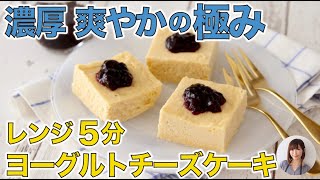 濃厚 爽やかの極み

レンジ5分
ヨーグルトチーズケーキ